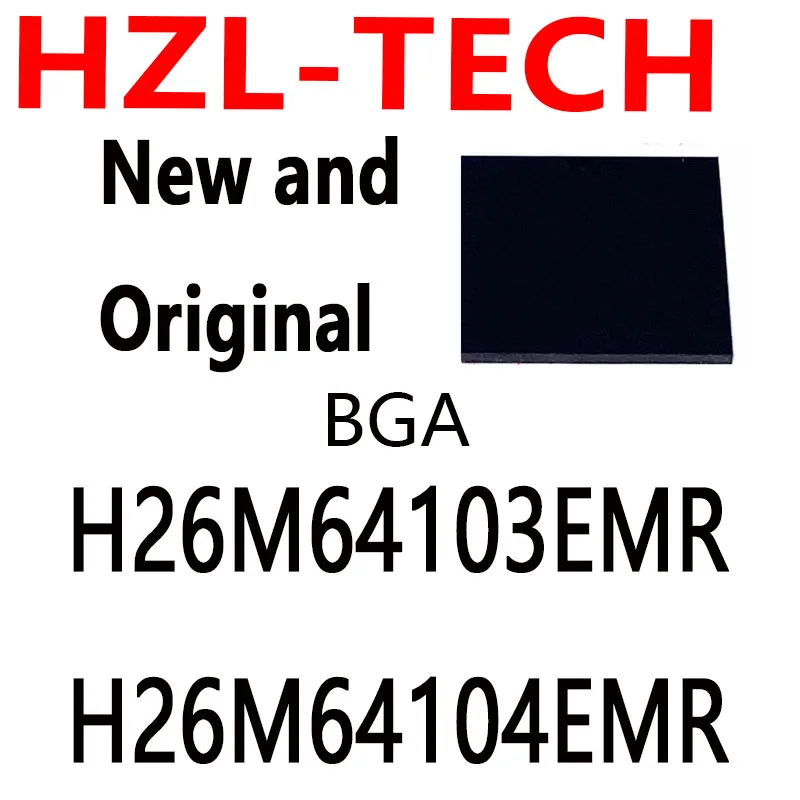 HZL-TECH

New and Original

BGA

H26M64103EMR

H26M64104EMR